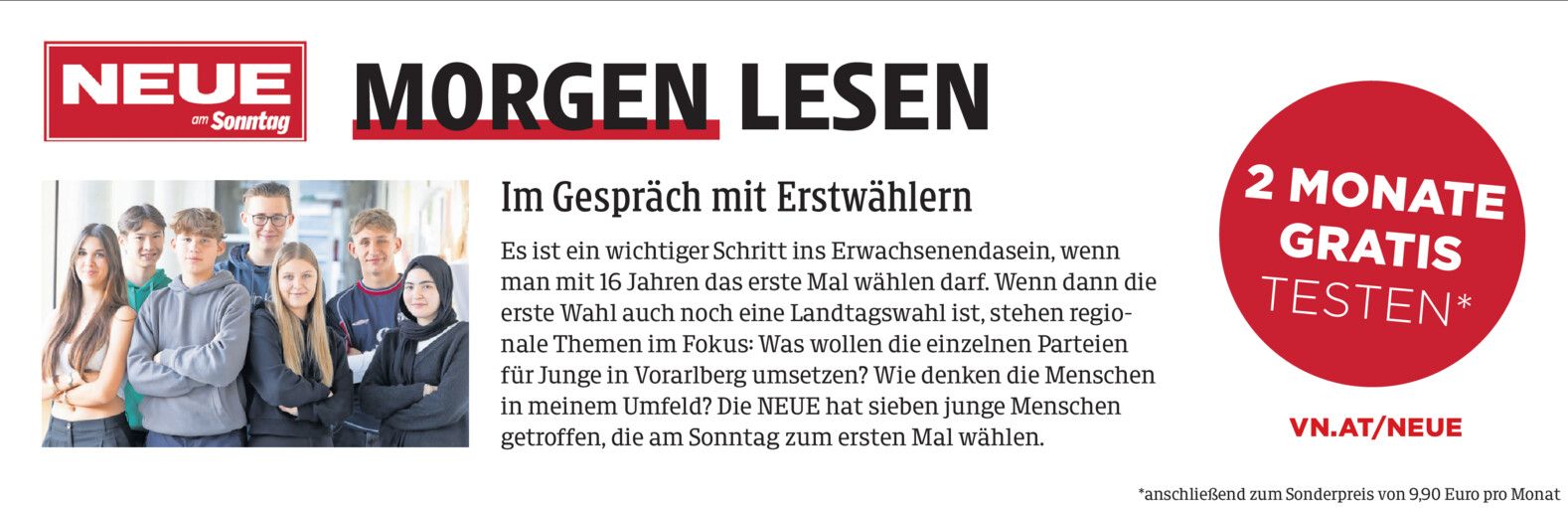 NEUE
am Sonntag

MORGEN LESEN

Im Gespräch mit Erstwählern

Es ist ein wichtiger Schritt ins Erwachsenendasein, wenn man mit 16 Jahren das erste Mal wählen darf. Wenn dann die erste Wahl auch noch eine Landtagswahl ist, stehen regionale Themen im Fokus: Was wollen die einzelnen Parteien für Junge in Vorarlberg umsetzen? Wie denken die Menschen in meinem Umfeld? Die NEUE hat sieben junge Menschen getroffen, die am Sonntag zum ersten Mal wählen.

2 MONATE GRATIS TESTEN*

VN.AT/NEUE

*anschließend zum Sonderpreis von 9,90 Euro pro Monat